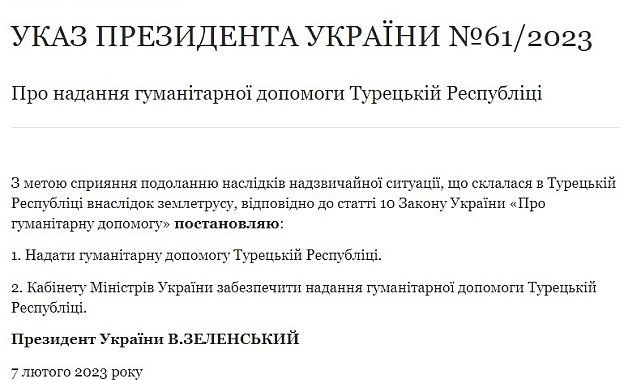 УКАЗ ПРЕЗИДЕНТА УКРАЇНИ №61/2023

Про надання гуманітарної допомоги Турецькій Республіці

З метою сприяння подоланню наслідків надзвичайної ситуації, що склалася в Турецькій Республіці внаслідок землетрусу, відповідно до статті 10 Закону України «Про гуманітарну допомогу» постановляю:

1. Надати гуманітарну допомогу Турецькій Республіці.

2. Кабінету Міністрів України забезпечити надання гуманітарної допомоги Турецькій Республіці.

Президент України В.ЗЕЛЕНСЬКИЙ

7 лютого 2023 року